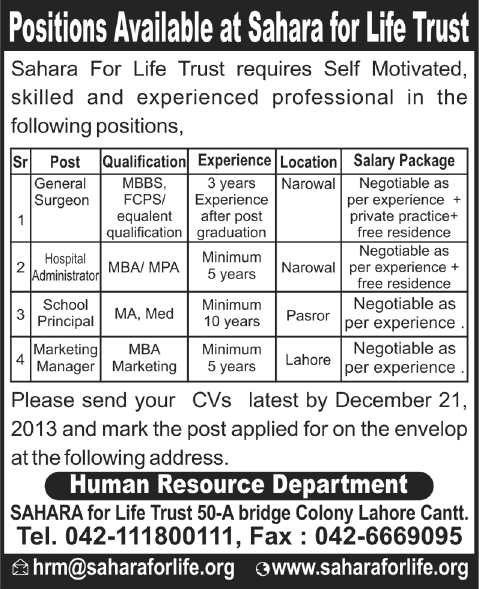 Positions Available at Sahara for Life Trust

Sahara For Life Trust requires Self Motivated, skilled and experienced professional in the following positions,

| Sr | Post | Qualification | Experience | Location | Salary Package |
|---|---|---|---|---|---|
| 1 | General Surgeon | MBBS, FCPS/ equalent qualification | 3 years Experience after post graduation | Narowal | Negotiable as per experience + private practice+ free residence |
| 2 | Hospital Administrator | MBA/ MPA | Minimum 5 years | Narowal | Negotiable as per experience + free residence |
| 3 | School Principal | MA, Med | Minimum 10 years | Pasror | Negotiable as per experience . |
| 4 | Marketing Manager | MBA Marketing | Minimum 5 years | Lahore | Negotiable as per experience . |

Please send your CVs latest by December 21, 2013 and mark the post applied for on the envelop at the following address.

Human Resource Department

SAHARA for Life Trust 50-A bridge Colony Lahore Cantt.

Tel. 042-111800111, Fax : 042-6669095

hrm@saharaforlife.org www.saharaforlife.org